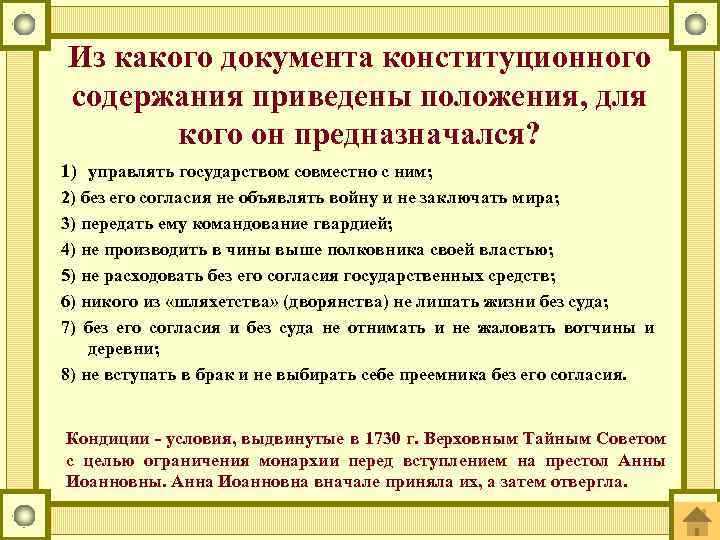 Из какого документа конституционного содержания приведены положения, для кого он предназначался?

1) управлять государством совместно с ним;

2) без его согласия не объявлять войну и не заключать мира;

3) передать ему командование гвардией;

4) не производить в чины выше полковника своей властью;

5) не расходовать без его согласия государственных средств;

6) никого из «шляхетства» (дворянства) не лишать жизни без суда;

7) без его согласия и без суда не отнимать и не жаловать вотчины и деревни;

8) не вступать в брак и не выбирать себе преемника без его согласия.

Кондиции - условия, выдвинутые в 1730 г. Верховным Тайным Советом с целью ограничения монархии перед вступлением на престол Анны Иоанновны. Анна Иоанновна вначале приняла их, а затем отвергла.